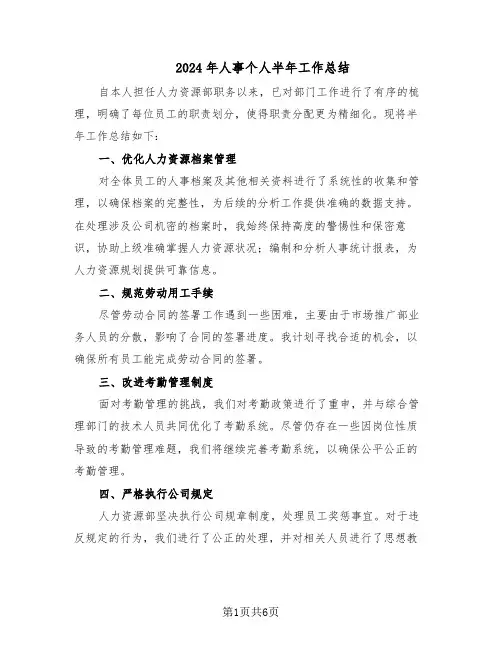 2024年人事个人半年工作总结

自本人担任人力资源部职务以来，已对部门工作进行了有序的梳理，明确了每位员工的职责划分，使得职责分配更为精细化。现将半年工作总结如下：

一、优化人力资源档案管理

对全体员工的人事档案及其他相关资料进行了系统性的收集和管理，以确保档案的完整性，为后续的分析工作提供准确的数据支持。在处理涉及公司机密的档案时，我始终保持高度的警惕性和保密意识，协助上级准确掌握人力资源状况；编制和分析人事统计报表，为人力资源规划提供可靠信息。

二、规范劳动用工手续

尽管劳动合同的签署工作遇到一些困难，主要由于市场推广部业务人员的分散，影响了合同的签署进度。我计划寻找合适的机会，以确保所有员工能完成劳动合同的签署。

三、改进考勤管理制度

面对考勤管理的挑战，我们对考勤政策进行了重申，并与综合管理部门的技术人员共同优化了考勤系统。尽管仍存在一些因岗位性质导致的考勤管理难题，我们将继续完善考勤系统，以确保公平公正的考勤管理。

四、严格执行公司规定

人力资源部坚决执行公司规章制度，处理员工奖惩事宜。对于违反规定的行为，我们进行了公正的处理，并对相关人员进行了思想教

第1页共6页